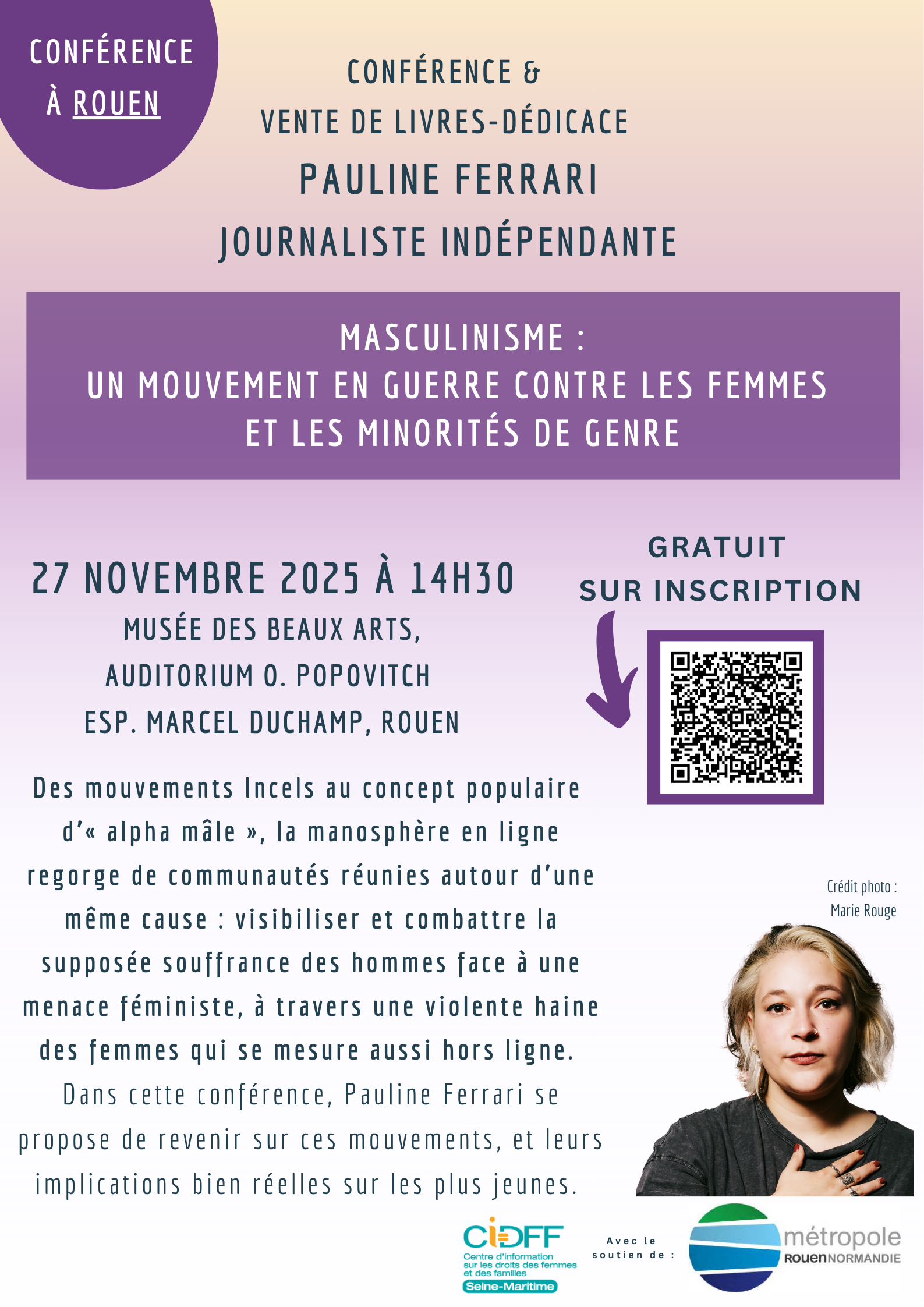 CONFÉRENCE
À ROUEN

CONFÉRENCE &
VENTE DE LIVRES-DÉDICACE
PAULINE FERRARI
JOURNALISTE INDÉPENDANTE

MASCULINISME :
UN MOUVEMENT EN GUERRE CONTRE LES FEMMES
ET LES MINORITÉS DE GENRE

27 NOVEMBRE 2025 À 14H30
MUSÉE DES BEAUX ARTS,
AUDITORIUM O. POPOVITCH
ESP. MARCEL DUCHAMP, ROUEN

GRATUIT
SUR INSCRIPTION

Des mouvements Incels au concept populaire d'« alpha mâle », la manosphère en ligne regorge de communautés réunies autour d'une même cause : visibiliser et combattre la supposée souffrance des hommes face à une menace féministe, à travers une violente haine des femmes qui se mesure aussi hors ligne. Dans cette conférence, Pauline Ferrari se propose de revenir sur ces mouvements, et leurs implications bien réelles sur les plus jeunes.

Crédit photo :
Marie Rouge

CIDFF
Centre d'information sur les droits des femmes et des familles
Seine-Maritime

Avec le soutien de :

métropole
ROUEN NORMANDIE